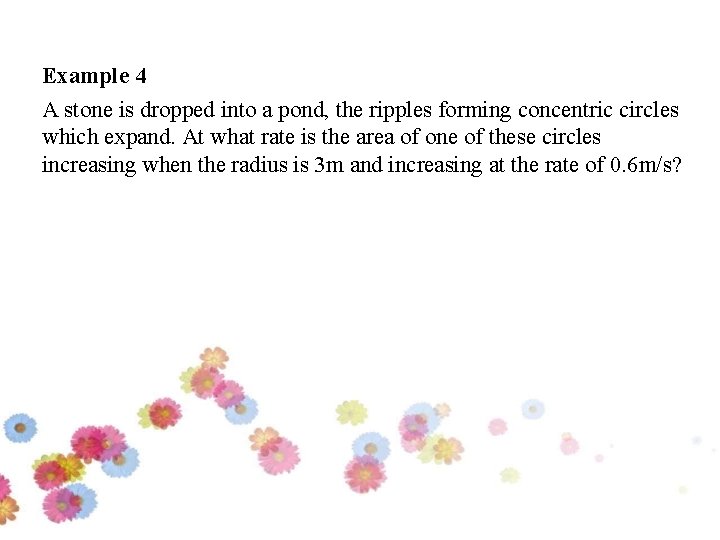 Example 4

A stone is dropped into a pond, the ripples forming concentric circles which expand. At what rate is the area of one of these circles increasing when the radius is 3m and increasing at the rate of 0.6m/s?